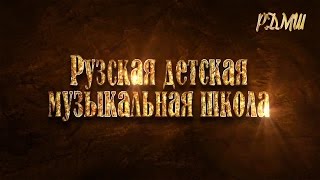 РДМШ

Рузская детская музыкальная школа